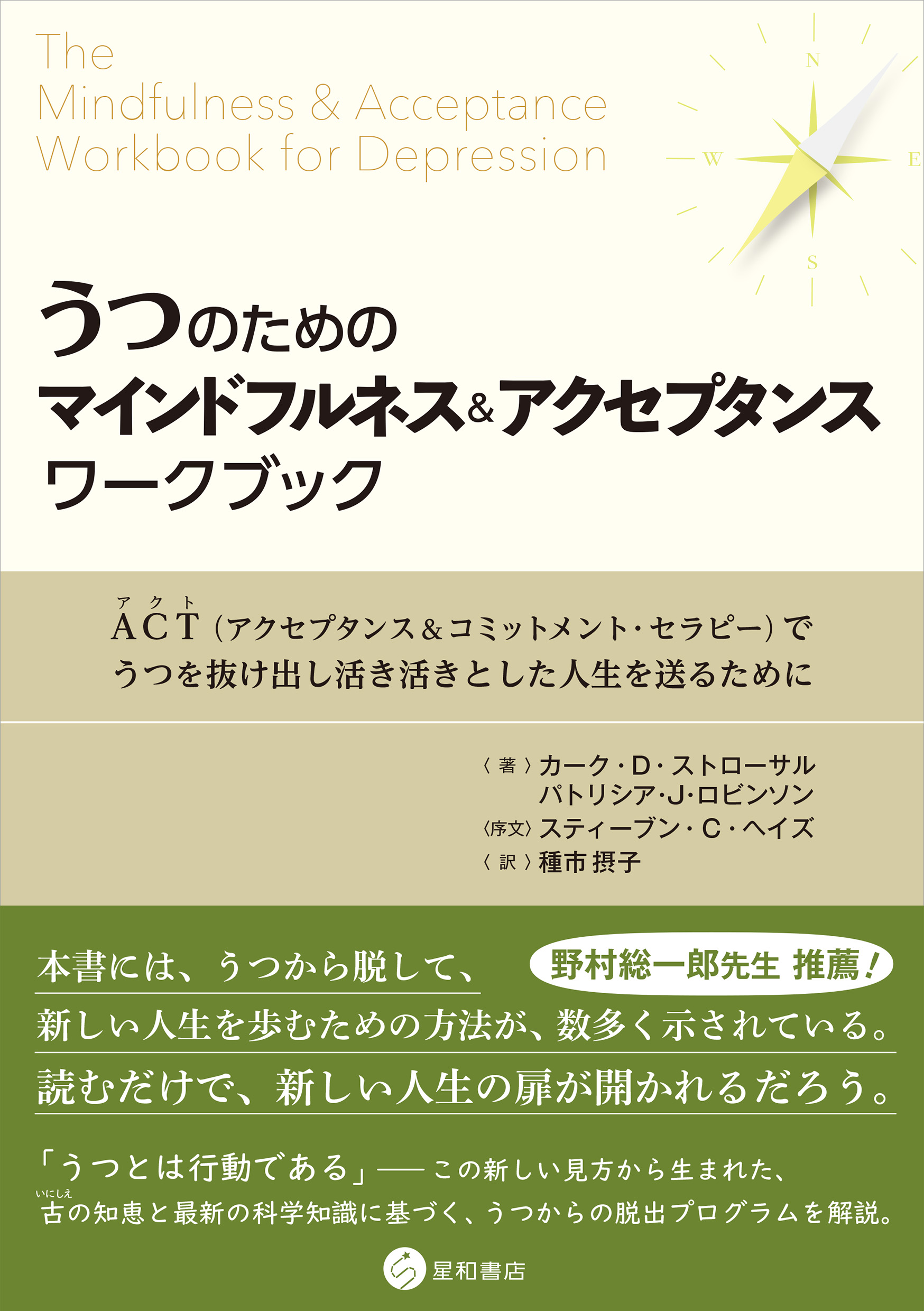 The Mindfulness & Acceptance Workbook for Depression

N
W
E
S

うつのための
マインドフルネス&アクセプタンス
ワークブック

ACT（アクト）（アクセプタンス&コミットメント・セラピー）で
うつを抜け出し活き活きとした人生を送るために

〈著〉カーク・D・ストローサル
パトリシア・J・ロビンソン
〈序文〉スティーブン・C・ヘイズ
〈訳〉種市 摂子

本書には、うつから脱して、
野村総一郎先生 推薦！
新しい人生を歩むための方法が、数多く示されている。
読むだけで、新しい人生の扉が開かれるだろう。

「うつとは行動である」――この新しい見方から生まれた、
古（いにしえ）の知恵と最新の科学知識に基づく、うつからの脱出プログラムを解説。

星和書店